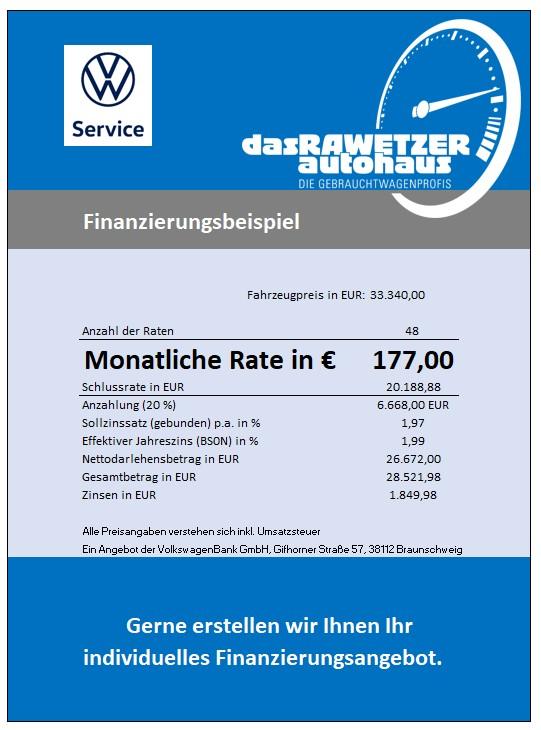 Service

dasRAWETZER autohaus
DIE GEBRAUCHTWAGENPROFIS

Finanzierungsbeispiel

Fahrzeugpreis in EUR: 33.340,00

| | |
|---|---|
| Anzahl der Raten | 48 |
| Monatliche Rate in € | 177,00 |
| Schlussrate in EUR | 20.188,88 |
| Anzahlung (20 %) | 6.668,00 EUR |
| Sollzinssatz (gebunden) p.a. in % | 1,97 |
| Effektiver Jahreszins (BSON) in % | 1,99 |
| Nettodarlehensbetrag in EUR | 26.672,00 |
| Gesamtbetrag in EUR | 28.521,98 |
| Zinsen in EUR | 1.849,98 |

Alle Preisangaben verstehen sich inkl. Umsatzsteuer
Ein Angebot der VolkswagenBank GmbH, Gifhorner Straße 57, 38112 Braunschweig

Gerne erstellen wir Ihnen Ihr individuelles Finanzierungsangebot.